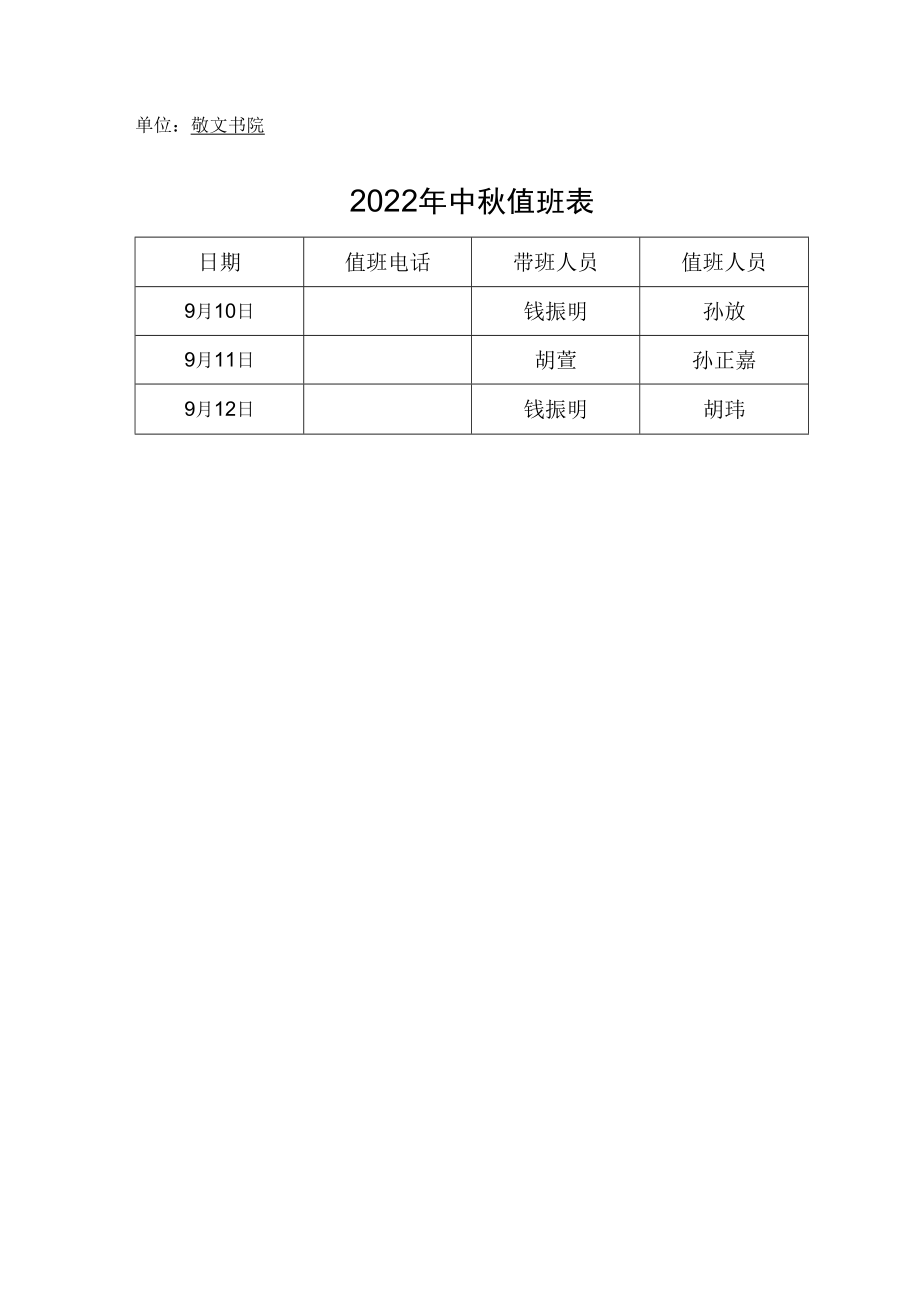 单位：敬文书院

2022年中秋值班表

| 日期 | 值班电话 | 带班人员 | 值班人员 |
|---|---|---|---|
| 9月10日 | | 钱振明 | 孙放 |
| 9月11日 | | 胡萱 | 孙正嘉 |
| 9月12日 | | 钱振明 | 胡玮 |